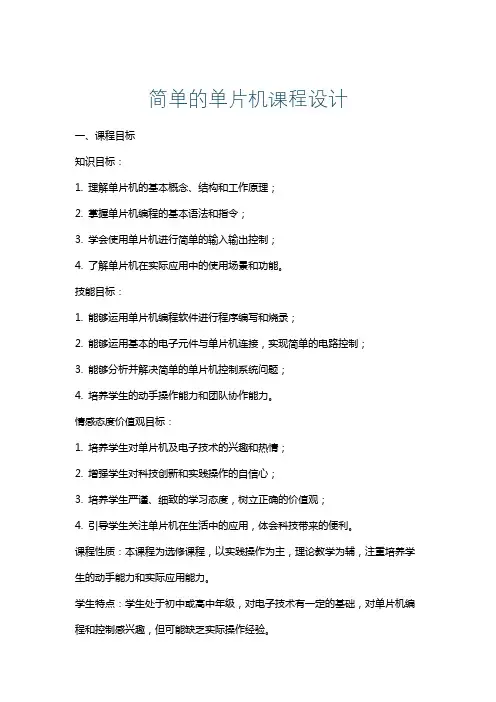 简单的单片机课程设计

一、课程目标

知识目标：

1. 理解单片机的基本概念、结构和工作原理；

2. 掌握单片机编程的基本语法和指令；

3. 学会使用单片机进行简单的输入输出控制；

4. 了解单片机在实际应用中的使用场景和功能。

技能目标：

1. 能够运用单片机编程软件进行程序编写和烧录；

2. 能够运用基本的电子元件与单片机连接，实现简单的电路控制；

3. 能够分析并解决简单的单片机控制系统问题；

4. 培养学生的动手操作能力和团队协作能力。

情感态度价值观目标：

1. 培养学生对单片机及电子技术的兴趣和热情；

2. 增强学生对科技创新和实践操作的自信心；

3. 培养学生严谨、细致的学习态度，树立正确的价值观；

4. 引导学生关注单片机在生活中的应用，体会科技带来的便利。

课程性质：本课程为选修课程，以实践操作为主，理论教学为辅，注重培养学生的动手能力和实际应用能力。

学生特点：学生处于初中或高中年级，对电子技术有一定的基础，对单片机编程和控制感兴趣，但可能缺乏实际操作经验。